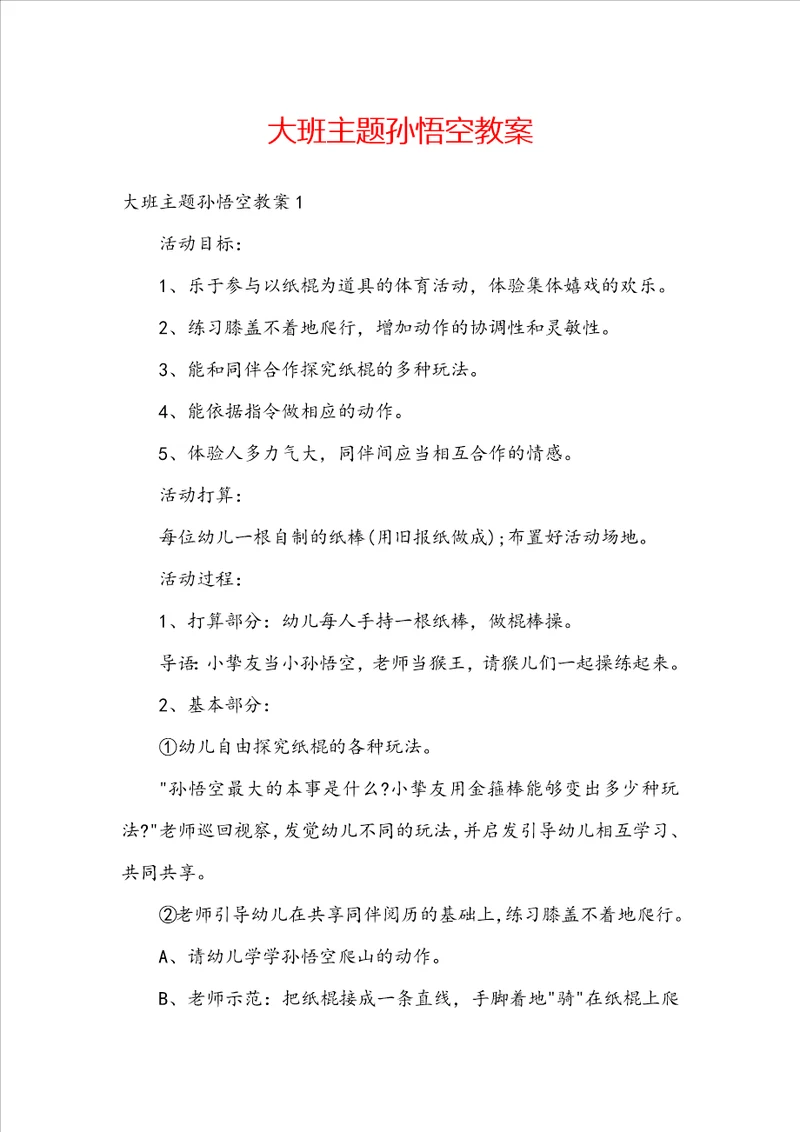 大班主题孙悟空教案

大班主题孙悟空教案1

活动目标：

1、乐于参与以纸棍为道具的体育活动，体验集体嬉戏的欢乐。

2、练习膝盖不着地爬行，增加动作的协调性和灵敏性。

3、能和同伴合作探究纸棍的多种玩法。

4、能依据指令做相应的动作。

5、体验人多力气大，同伴间应当相互合作的情感。

活动打算：

每位幼儿一根自制的纸棒(用旧报纸做成)；布置好活动场地。

活动过程：

1、打算部分：幼儿每人手持一根纸棒，做棍棒操。

导语：小挚友当小孙悟空，老师当猴王，请猴儿们一起操练起来。

2、基本部分：

①幼儿自由探究纸棍的各种玩法。

"孙悟空最大的本事是什么?小挚友用金箍棒能够变出多少种玩法?"老师巡回视察，发觉幼儿不同的玩法，并启发引导幼儿相互学习、共同共享。

②老师引导幼儿在共享同伴阅历的基础上，练习膝盖不着地爬行。

A、请幼儿学学孙悟空爬山的动作。

B、老师示范：把纸棍接成一条直线，手脚着地"骑"在纸棍上爬